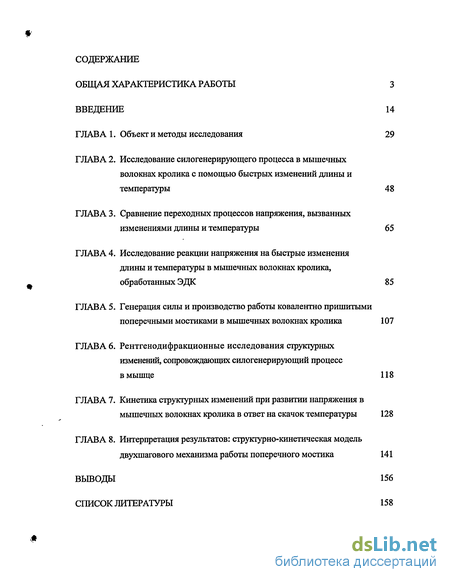 СОДЕРЖАНИЕ

ОБЩАЯ ХАРАКТЕРИСТИКА РАБОТЫ 3

ВВЕДЕНИЕ 14

ГЛАВА 1. Объект и методы исследования 29

ГЛАВА 2. Исследование силогенерирующего процесса в мышечных волокнах кролика с помощью быстрых изменений длины и температуры 48

ГЛАВА 3. Сравнение переходных процессов напряжения, вызванных изменениями длины и температуры 65

ГЛАВА 4. Исследование реакции напряжения на быстрые изменения длины и температуры в мышечных волокнах кролика, обработанных ЭДК 85

ГЛАВА 5. Генерация силы и производство работы ковалентно пришитыми поперечными мостиками в мышечных волокнах кролика 107

ГЛАВА 6. Рентгенодифракционные исследования структурных изменений, сопровождающих силогенерирующий процесс в мышце 118

ГЛАВА 7. Кинетика структурных изменений при развитии напряжения в мышечных волокнах кролика в ответ на скачок температуры 128

ГЛАВА 8. Интерпретация результатов: структурно-кинетическая модель двухшагового механизма работы поперечного мостика 141

ВЫВОДЫ 156

СПИСОК ЛИТЕРАТУРЫ 158

dsLib.net
библиотека диссертаций